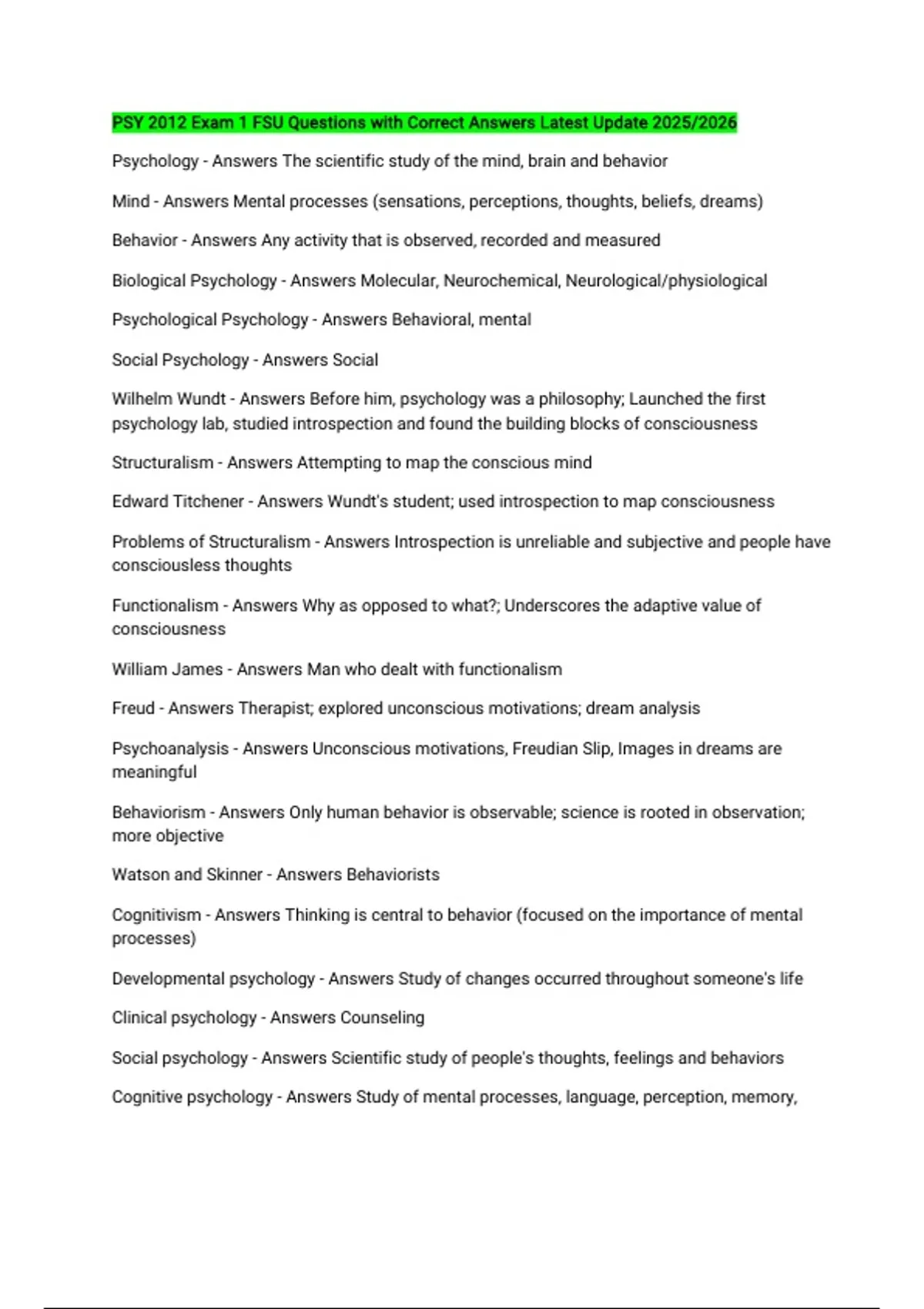 PSY 2012 Exam 1 FSU Questions with Correct Answers Latest Update 2025/2026

Psychology - Answers The scientific study of the mind, brain and behavior

Mind - Answers Mental processes (sensations, perceptions, thoughts, beliefs, dreams)

Behavior - Answers Any activity that is observed, recorded and measured

Biological Psychology - Answers Molecular, Neurochemical, Neurological/physiological

Psychological Psychology - Answers Behavioral, mental

Social Psychology - Answers Social

Wilhelm Wundt - Answers Before him, psychology was a philosophy; Launched the first psychology lab, studied introspection and found the building blocks of consciousness

Structuralism - Answers Attempting to map the conscious mind

Edward Titchener - Answers Wundt's student; used introspection to map consciousness

Problems of Structuralism - Answers Introspection is unreliable and subjective and people have consciousless thoughts

Functionalism - Answers Why as opposed to what?; Underscores the adaptive value of consciousness

William James - Answers Man who dealt with functionalism

Freud - Answers Therapist; explored unconscious motivations; dream analysis

Psychoanalysis - Answers Unconscious motivations, Freudian Slip, Images in dreams are meaningful

Behaviorism - Answers Only human behavior is observable; science is rooted in observation; more objective

Watson and Skinner - Answers Behaviorists

Cognitivism - Answers Thinking is central to behavior (focused on the importance of mental processes)

Developmental psychology - Answers Study of changes occurred throughout someone's life

Clinical psychology - Answers Counseling

Social psychology - Answers Scientific study of people's thoughts, feelings and behaviors

Cognitive psychology - Answers Study of mental processes, language, perception, memory,